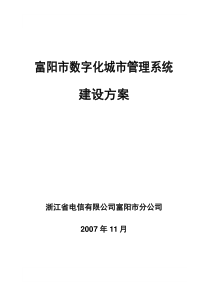 富阳市数字化城市管理系统

建设方案

浙江省电信有限公司富阳市分公司

2007 年 11 月